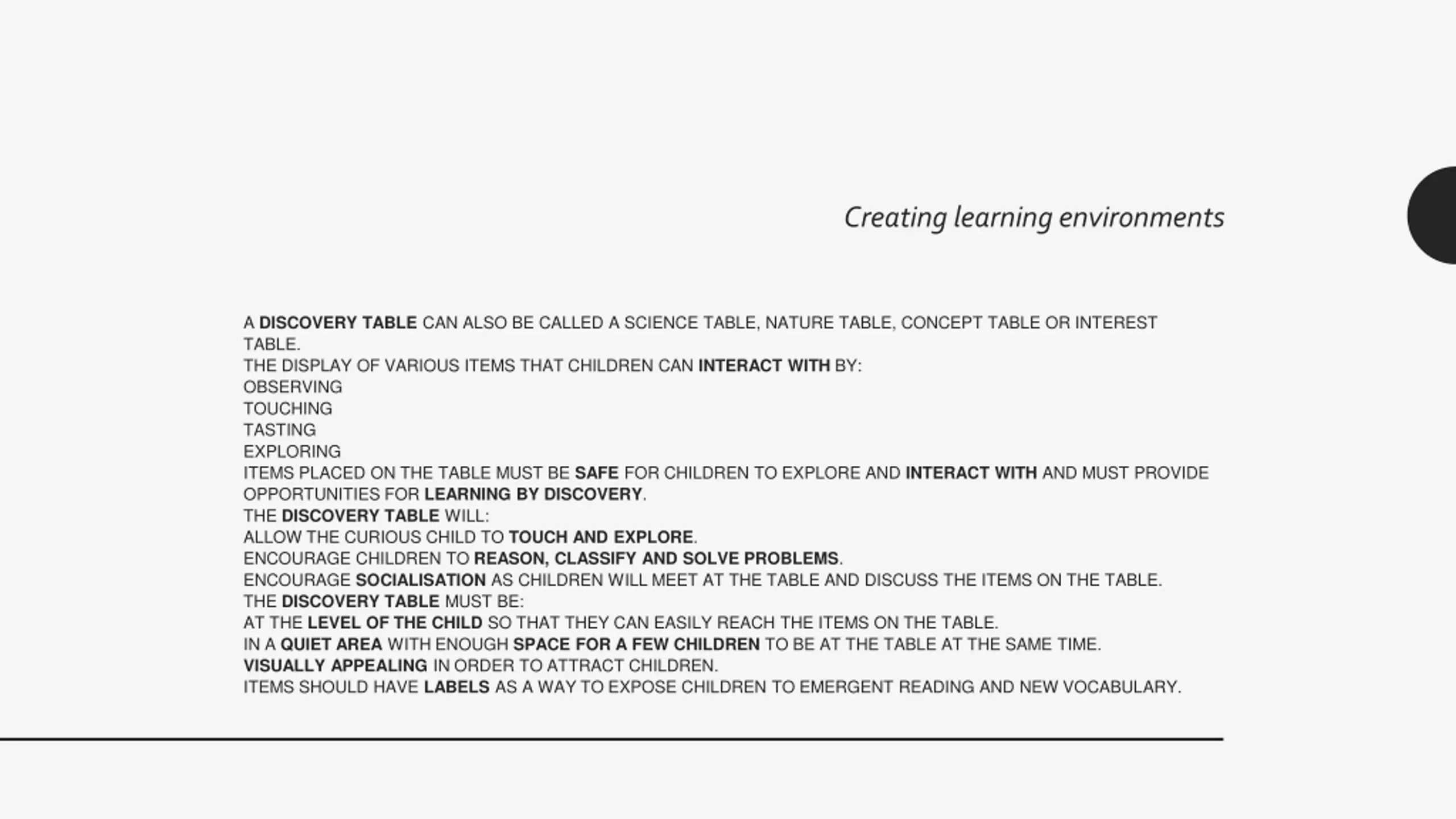 Creating learning environments

A DISCOVERY TABLE CAN ALSO BE CALLED A SCIENCE TABLE, NATURE TABLE, CONCEPT TABLE OR INTEREST TABLE.
THE DISPLAY OF VARIOUS ITEMS THAT CHILDREN CAN INTERACT WITH BY:
OBSERVING
TOUCHING
TASTING
EXPLORING
ITEMS PLACED ON THE TABLE MUST BE SAFE FOR CHILDREN TO EXPLORE AND INTERACT WITH AND MUST PROVIDE OPPORTUNITIES FOR LEARNING BY DISCOVERY.
THE DISCOVERY TABLE WILL:
ALLOW THE CURIOUS CHILD TO TOUCH AND EXPLORE.
ENCOURAGE CHILDREN TO REASON, CLASSIFY AND SOLVE PROBLEMS.
ENCOURAGE SOCIALISATION AS CHILDREN WILL MEET AT THE TABLE AND DISCUSS THE ITEMS ON THE TABLE.
THE DISCOVERY TABLE MUST BE:
AT THE LEVEL OF THE CHILD SO THAT THEY CAN EASILY REACH THE ITEMS ON THE TABLE.
IN A QUIET AREA WITH ENOUGH SPACE FOR A FEW CHILDREN TO BE AT THE TABLE AT THE SAME TIME.
VISUALLY APPEALING IN ORDER TO ATTRACT CHILDREN.
ITEMS SHOULD HAVE LABELS AS A WAY TO EXPOSE CHILDREN TO EMERGENT READING AND NEW VOCABULARY.